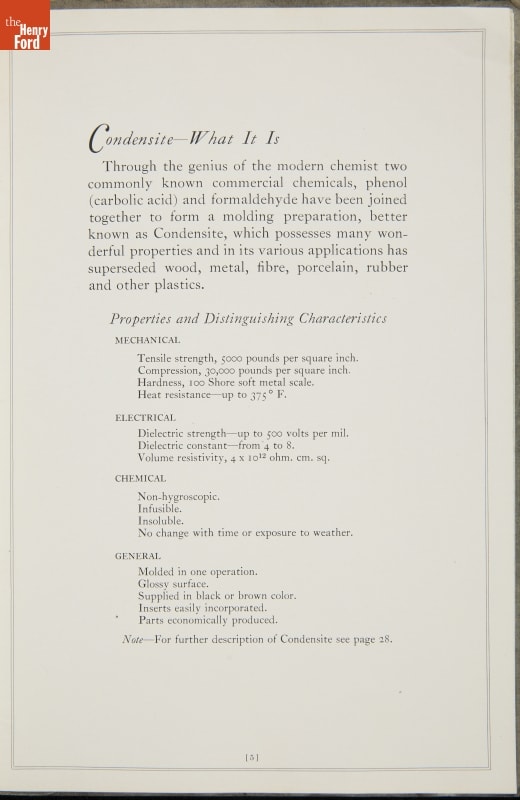 the Henry Ford

Condensite—What It Is

Through the genius of the modern chemist two commonly known commercial chemicals, phenol (carbolic acid) and formaldehyde have been joined together to form a molding preparation, better known as Condensite, which possesses many wonderful properties and in its various applications has superseded wood, metal, fibre, porcelain, rubber and other plastics.

Properties and Distinguishing Characteristics

MECHANICAL

Tensile strength, 5000 pounds per square inch.
Compression, 30,000 pounds per square inch.
Hardness, 100 Shore soft metal scale.
Heat resistance—up to 375° F.

ELECTRICAL

Dielectric strength—up to 500 volts per mil.
Dielectric constant—from 4 to 8.
Volume resistivity, 4 x $10^{12}$ ohm. cm. sq.

CHEMICAL

Non-hygroscopic.
Infusible.
Insoluble.
No change with time or exposure to weather.

GENERAL

Molded in one operation.
Glossy surface.
Supplied in black or brown color.
Inserts easily incorporated.
Parts economically produced.

Note—For further description of Condensite see page 28.

[5]